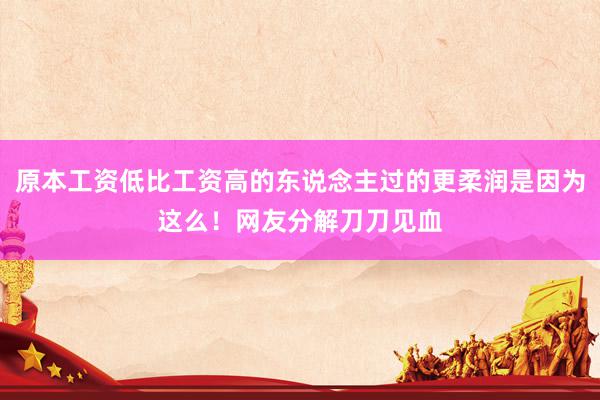 原本工资低比工资高的东说念主过的更柔润是因为这么！网友分解刀刀见血